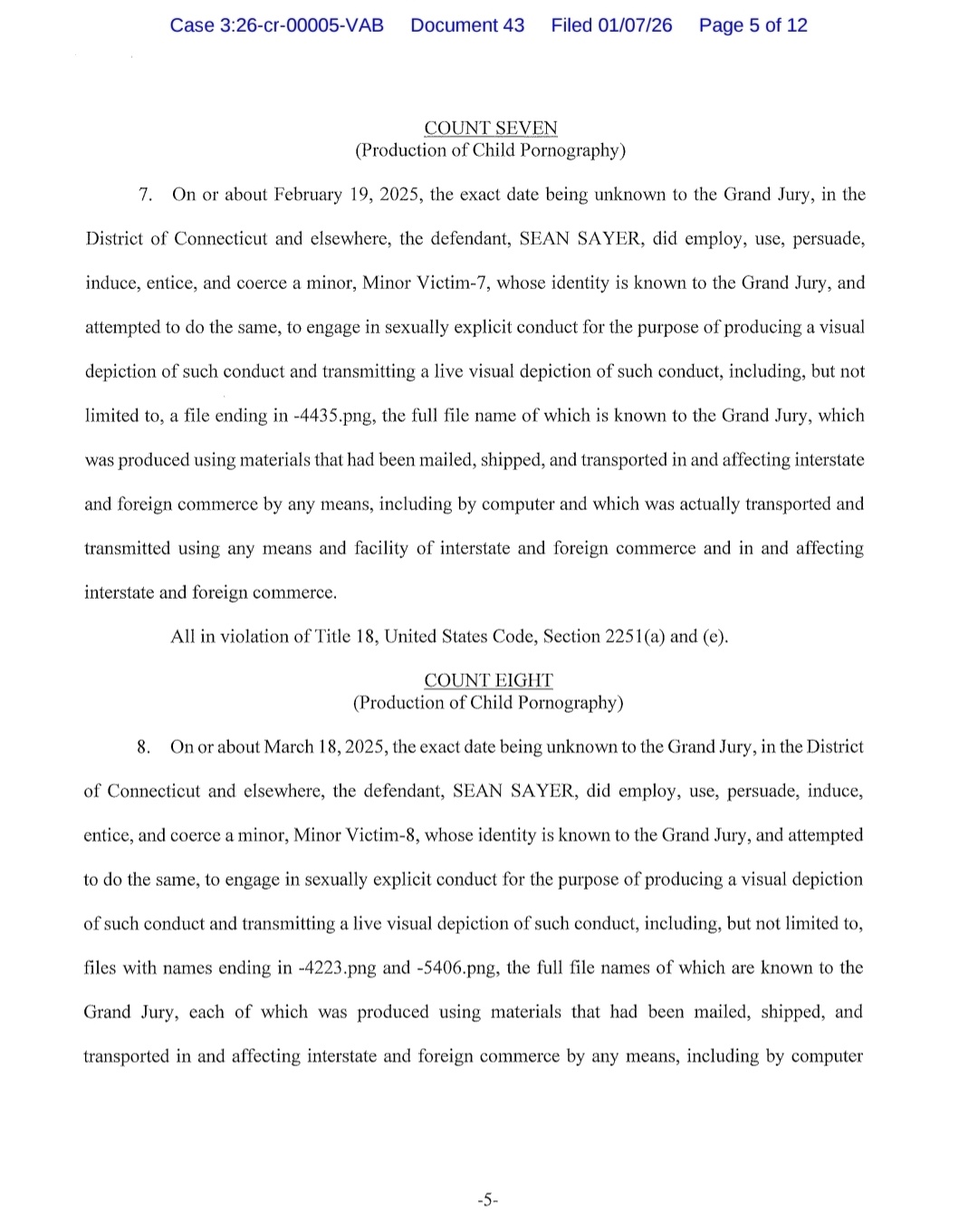 Case 3:26-cr-00005-VAB Document 43 Filed 01/07/26 Page 5 of 12

COUNT SEVEN
(Production of Child Pornography)

7. On or about February 19, 2025, the exact date being unknown to the Grand Jury, in the District of Connecticut and elsewhere, the defendant, SEAN SAYER, did employ, use, persuade, induce, entice, and coerce a minor, Minor Victim-7, whose identity is known to the Grand Jury, and attempted to do the same, to engage in sexually explicit conduct for the purpose of producing a visual depiction of such conduct and transmitting a live visual depiction of such conduct, including, but not limited to, a file ending in -4435.png, the full file name of which is known to the Grand Jury, which was produced using materials that had been mailed, shipped, and transported in and affecting interstate and foreign commerce by any means, including by computer and which was actually transported and transmitted using any means and facility of interstate and foreign commerce and in and affecting interstate and foreign commerce.

All in violation of Title 18, United States Code, Section 2251(a) and (e).

COUNT EIGHT
(Production of Child Pornography)

8. On or about March 18, 2025, the exact date being unknown to the Grand Jury, in the District of Connecticut and elsewhere, the defendant, SEAN SAYER, did employ, use, persuade, induce, entice, and coerce a minor, Minor Victim-8, whose identity is known to the Grand Jury, and attempted to do the same, to engage in sexually explicit conduct for the purpose of producing a visual depiction of such conduct and transmitting a live visual depiction of such conduct, including, but not limited to, files with names ending in -4223.png and -5406.png, the full file names of which are known to the Grand Jury, each of which was produced using materials that had been mailed, shipped, and transported in and affecting interstate and foreign commerce by any means, including by computer

-5-